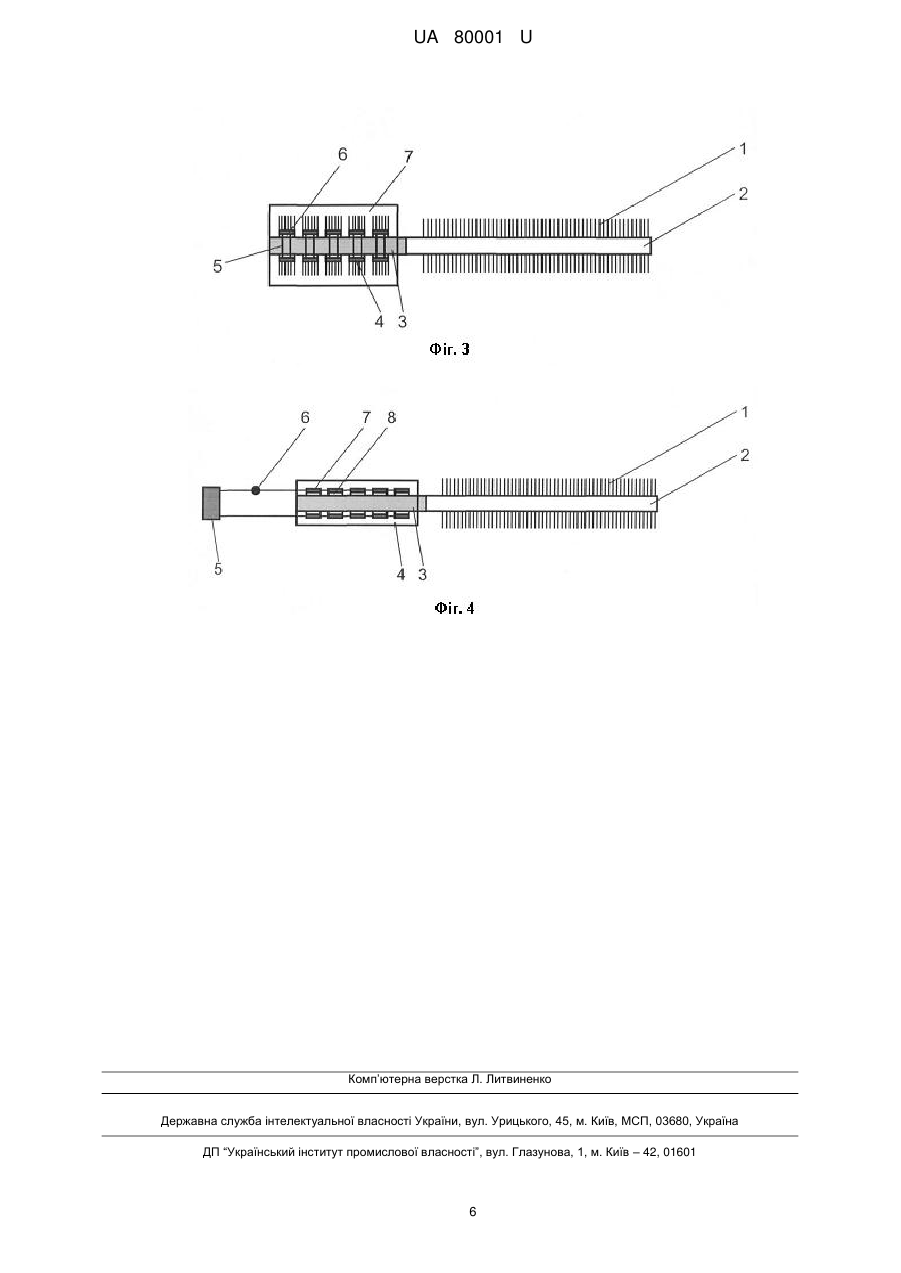 UA 80001 U

6
7
1
2
5
4
3

Фіг. 3

6
7
8
1
2
5
4
3

Фіг. 4

Комп'ютерна верстка Л. Литвиненко

Державна служба інтелектуальної власності України, вул. Урицького, 45, м. Київ, МСП, 03680, Україна

ДП "Український інститут промислової власності", вул. Глазунова, 1, м. Київ – 42, 01601

6